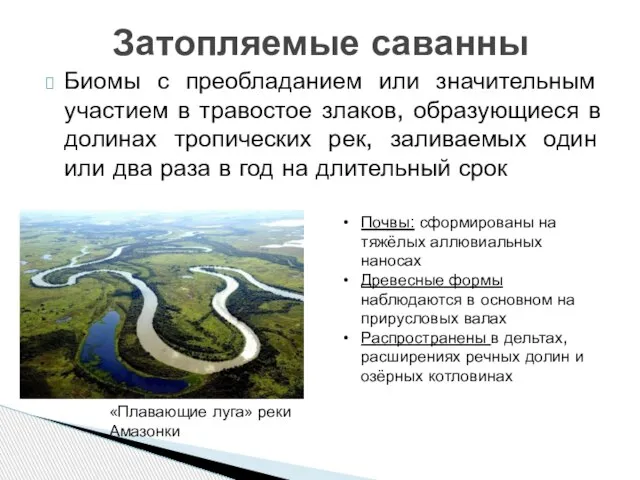 Затопляемые саванны

Биомы с преобладанием или значительным участием в травостое злаков, образующиеся в долинах тропических рек, заливаемых один или два раза в год на длительный срок

«Плавающие луга» реки Амазонки

• Почвы: сформированы на тяжёлых аллювиальных наносах
• Древесные формы наблюдаются в основном на прирусловых валах
• Распространены в дельтах, расширениях речных долин и озёрных котловинах